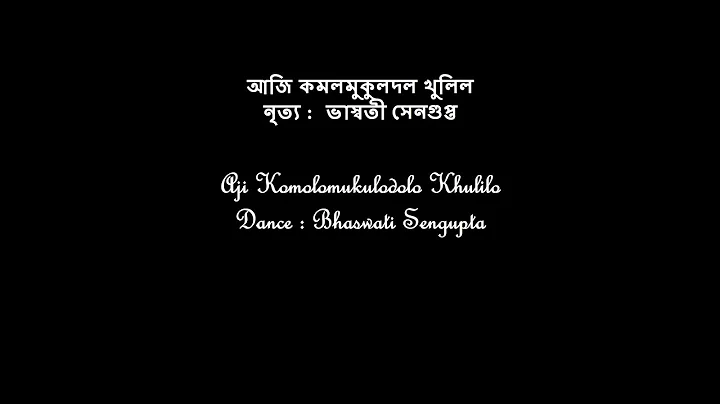 আজি কমলমুকুলদল খুলিল
নৃত্য : ভাস্বতী সেনগুপ্ত

Aji Komolomukulodolo Khulilo
Dance : Bhaswati Sengupta